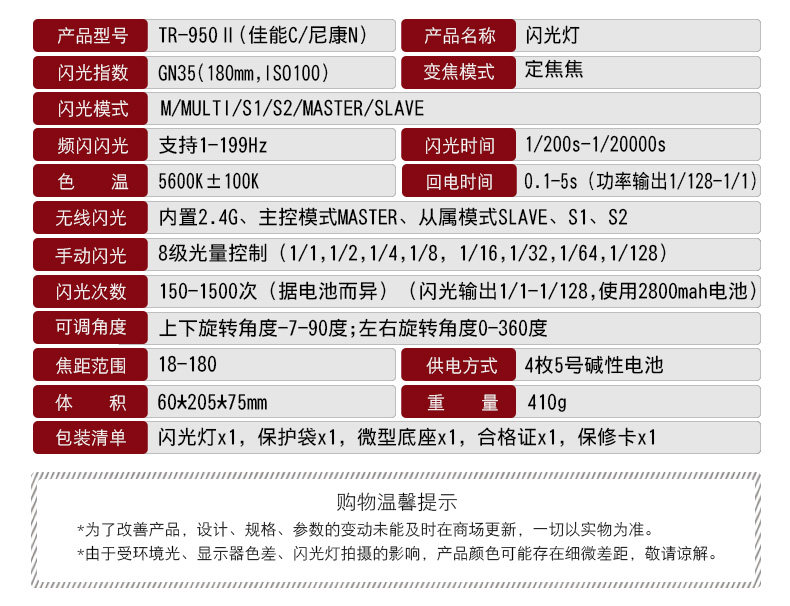 产品型号 TR-950Ⅱ(佳能C/尼康N)
产品名称 闪光灯
闪光指数 GN35(180mm,ISO100)
变焦模式 定焦焦
闪光模式 M/MULTI/S1/S2/MASTER/SLAVE
频闪闪光 支持1-199Hz
闪光时间 1/200s-1/20000s
色温 5600K±100K
回电时间 0.1-5s（功率输出1/128-1/1)
无线闪光 内置2.4G、主控模式MASTER、从属模式SLAVE、S1、S2
手动闪光 8级光量控制（1/1,1/2,1/4,1/8，1/16,1/32,1/64,1/128）
闪光次数 150-1500次（据电池而异）（闪光输出1/1-1/128,使用2800mah电池）
可调角度 上下旋转角度-7-90度;左右旋转角度0-360度
焦距范围 18-180
供电方式 4枚5号碱性电池
体积 60*205*75mm
重量 410g
包装清单 闪光灯x1，保护袋x1，微型底座x1，合格证x1，保修卡x1

购物温馨提示

*为了改善产品，设计、规格、参数的变动未能及时在商场更新，一切以实物为准。

*由于受环境光、显示器色差、闪光灯拍摄的影响，产品颜色可能存在细微差距，敬请谅解。